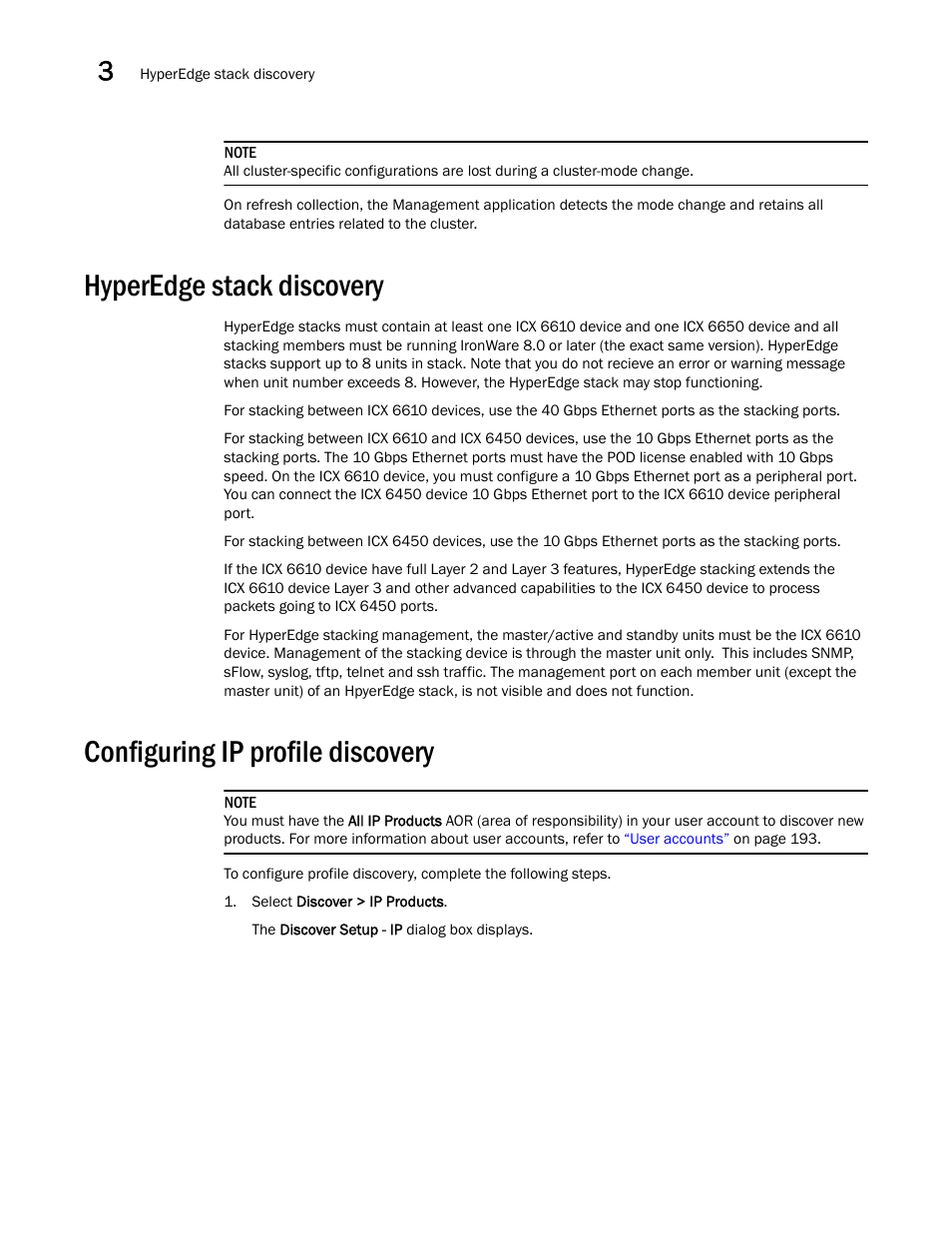 3 HyperEdge stack discovery

NOTE
All cluster-specific configurations are lost during a cluster-mode change.

On refresh collection, the Management application detects the mode change and retains all database entries related to the cluster.

HyperEdge stack discovery

HyperEdge stacks must contain at least one ICX 6610 device and one ICX 6650 device and all stacking members must be running IronWare 8.0 or later (the exact same version). HyperEdge stacks support up to 8 units in stack. Note that you do not recieve an error or warning message when unit number exceeds 8. However, the HyperEdge stack may stop functioning.

For stacking between ICX 6610 devices, use the 40 Gbps Ethernet ports as the stacking ports.

For stacking between ICX 6610 and ICX 6450 devices, use the 10 Gbps Ethernet ports as the stacking ports. The 10 Gbps Ethernet ports must have the POD license enabled with 10 Gbps speed. On the ICX 6610 device, you must configure a 10 Gbps Ethernet port as a peripheral port. You can connect the ICX 6450 device 10 Gbps Ethernet port to the ICX 6610 device peripheral port.

For stacking between ICX 6450 devices, use the 10 Gbps Ethernet ports as the stacking ports.

If the ICX 6610 device have full Layer 2 and Layer 3 features, HyperEdge stacking extends the ICX 6610 device Layer 3 and other advanced capabilities to the ICX 6450 device to process packets going to ICX 6450 ports.

For HyperEdge stacking management, the master/active and standby units must be the ICX 6610 device. Management of the stacking device is through the master unit only. This includes SNMP, sFlow, syslog, tftp, telnet and ssh traffic. The management port on each member unit (except the master unit) of an HpyerEdge stack, is not visible and does not function.

Configuring IP profile discovery

NOTE
You must have the All IP Products AOR (area of responsibility) in your user account to discover new products. For more information about user accounts, refer to “User accounts” on page 193.

To configure profile discovery, complete the following steps.

1. Select Discover > IP Products.

The Discover Setup - IP dialog box displays.